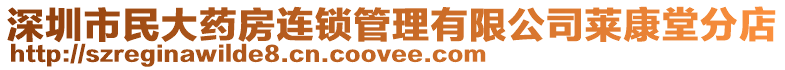 深圳市民大药房连锁管理有限公司莱康堂分店
http://szreginawilde8.cn.coovee.com